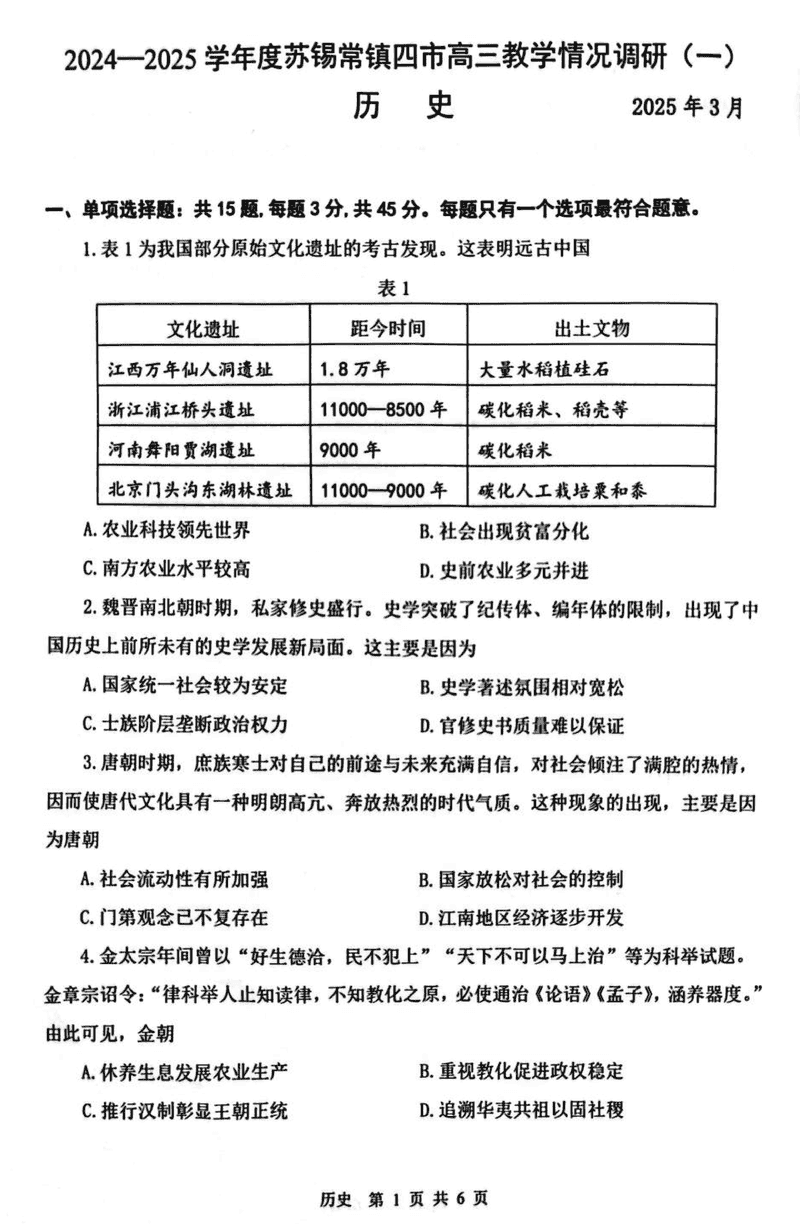 2024—2025 学年度苏锡常镇四市高三教学情况调研（一）

历　史　　2025 年 3 月

一、单项选择题：共 15 题，每题 3 分，共 45 分。每题只有一个选项最符合题意。

1. 表 1 为我国部分原始文化遗址的考古发现。这表明远古中国

表 1

| 文化遗址 | 距今时间 | 出土文物 |
|---|---|---|
| 江西万年仙人洞遗址 | 1.8 万年 | 大量水稻植硅石 |
| 浙江浦江桥头遗址 | 11000—8500 年 | 碳化稻米、稻壳等 |
| 河南舞阳贾湖遗址 | 9000 年 | 碳化稻米 |
| 北京门头沟东湖林遗址 | 11000—9000 年 | 碳化人工栽培粟和黍 |

A. 农业科技领先世界　　B. 社会出现贫富分化
C. 南方农业水平较高　　D. 史前农业多元并进

2. 魏晋南北朝时期，私家修史盛行。史学突破了纪传体、编年体的限制，出现了中国历史上前所未有的史学发展新局面。这主要是因为

A. 国家统一社会较为安定　　B. 史学著述氛围相对宽松
C. 士族阶层垄断政治权力　　D. 官修史书质量难以保证

3. 唐朝时期，庶族寒士对自己的前途与未来充满自信，对社会倾注了满腔的热情，因而使唐代文化具有一种明朗高亢、奔放热烈的时代气质。这种现象的出现，主要是因为唐朝

A. 社会流动性有所加强　　B. 国家放松对社会的控制
C. 门第观念已不复存在　　D. 江南地区经济逐步开发

4. 金太宗年间曾以“好生德洽，民不犯上”“天下不可以马上治”等为科举试题。金章宗诏令：“律科举人止知读律，不知教化之原，必使通治《论语》《孟子》，涵养器度。”由此可见，金朝

A. 休养生息发展农业生产　　B. 重视教化促进政权稳定
C. 推行汉制彰显王朝正统　　D. 追溯华夷共祖以固社稷

历史　第 1 页 共 6 页